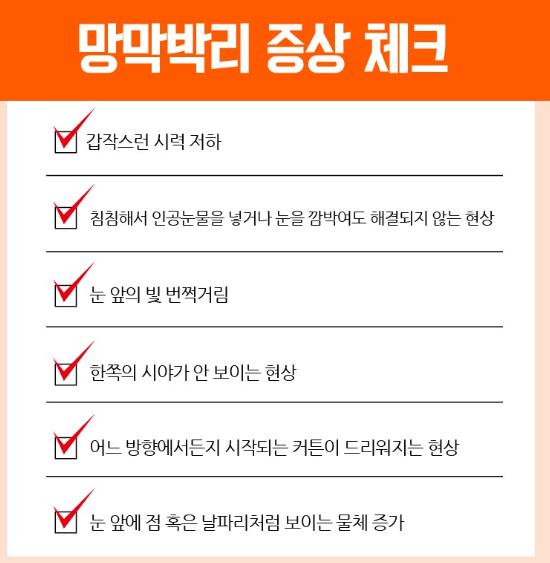 망막박리 증상 체크

갑작스런 시력 저하

침침해서 인공눈물을 넣거나 눈을 깜박여도 해결되지 않는 현상

눈 앞의 빛 번쩍거림

한쪽의 시야가 안 보이는 현상

어느 방향에서든지 시작되는 커튼이 드리워지는 현상

눈 앞에 점 혹은 날파리처럼 보이는 물체 증가